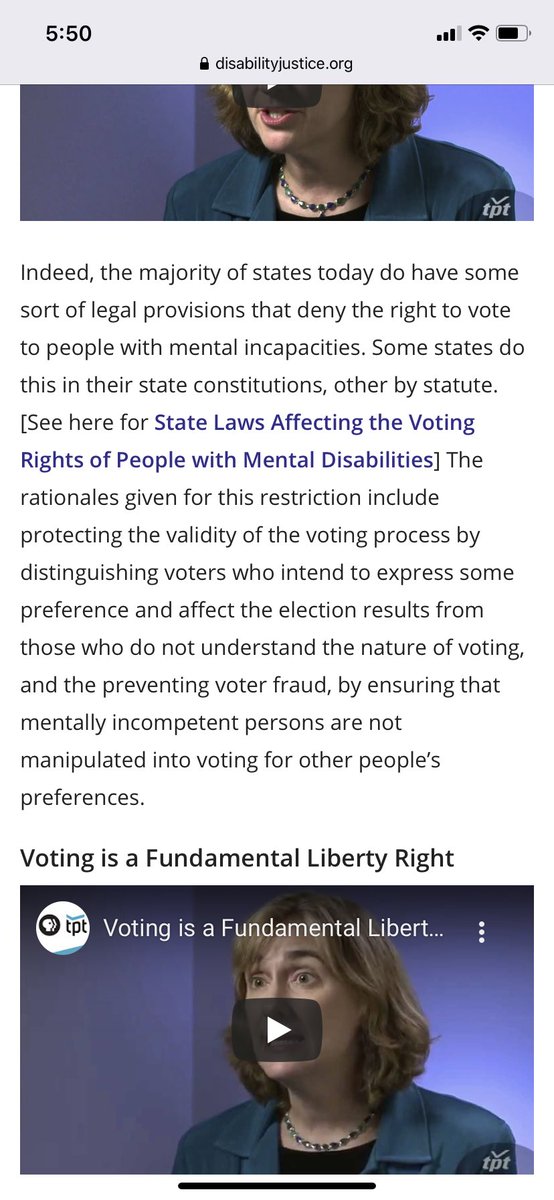 5:50

disabilityjustice.org

tpt

Indeed, the majority of states today do have some sort of legal provisions that deny the right to vote to people with mental incapacities. Some states do this in their state constitutions, other by statute. [See here for State Laws Affecting the Voting Rights of People with Mental Disabilities] The rationales given for this restriction include protecting the validity of the voting process by distinguishing voters who intend to express some preference and affect the election results from those who do not understand the nature of voting, and the preventing voter fraud, by ensuring that mentally incompetent persons are not manipulated into voting for other people's preferences.

Voting is a Fundamental Liberty Right

tpt Voting is a Fundamental Libert...

tpt